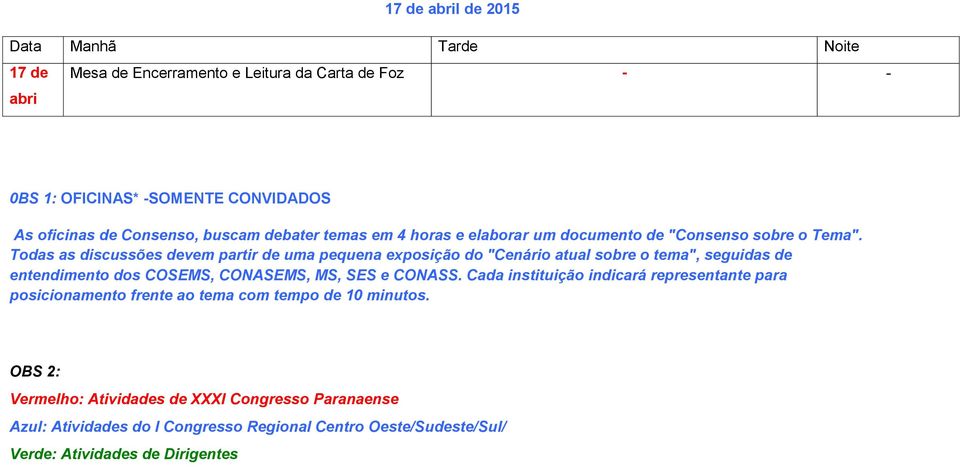 17 de abril de 2015

| Data | Manhã | Tarde | Noite |
|---|---|---|---|
| 17 de abri | Mesa de Encerramento e Leitura da Carta de Foz | - | - |

0BS 1: OFICINAS* -SOMENTE CONVIDADOS

As oficinas de Consenso, buscam debater temas em 4 horas e elaborar um documento de "Consenso sobre o Tema". Todas as discussões devem partir de uma pequena exposição do "Cenário atual sobre o tema", seguidas de entendimento dos COSEMS, CONASEMS, MS, SES e CONASS. Cada instituição indicará representante para posicionamento frente ao tema com tempo de 10 minutos.

OBS 2:

Vermelho: Atividades de XXXI Congresso Paranaense

Azul: Atividades do I Congresso Regional Centro Oeste/Sudeste/Sul/

Verde: Atividades de Dirigentes